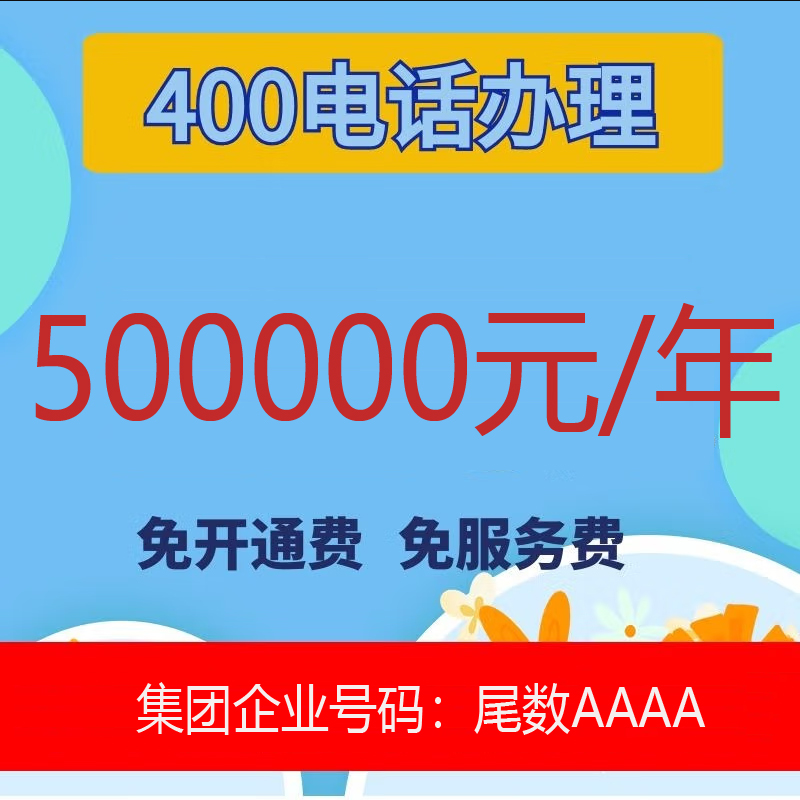 400电话办理

500000元/年

免开通费 免服务费

集团企业号码：尾数AAAA